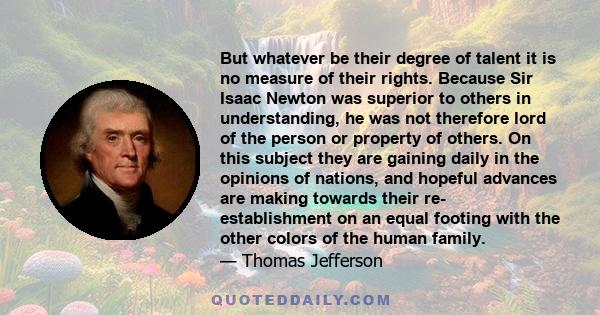 But whatever be their degree of talent it is no measure of their rights. Because Sir Isaac Newton was superior to others in understanding, he was not therefore lord of the person or property of others. On this subject they are gaining daily in the opinions of nations, and hopeful advances are making towards their re-establishment on an equal footing with the other colors of the human family.
— Thomas Jefferson

QUOTEDDAILY.COM